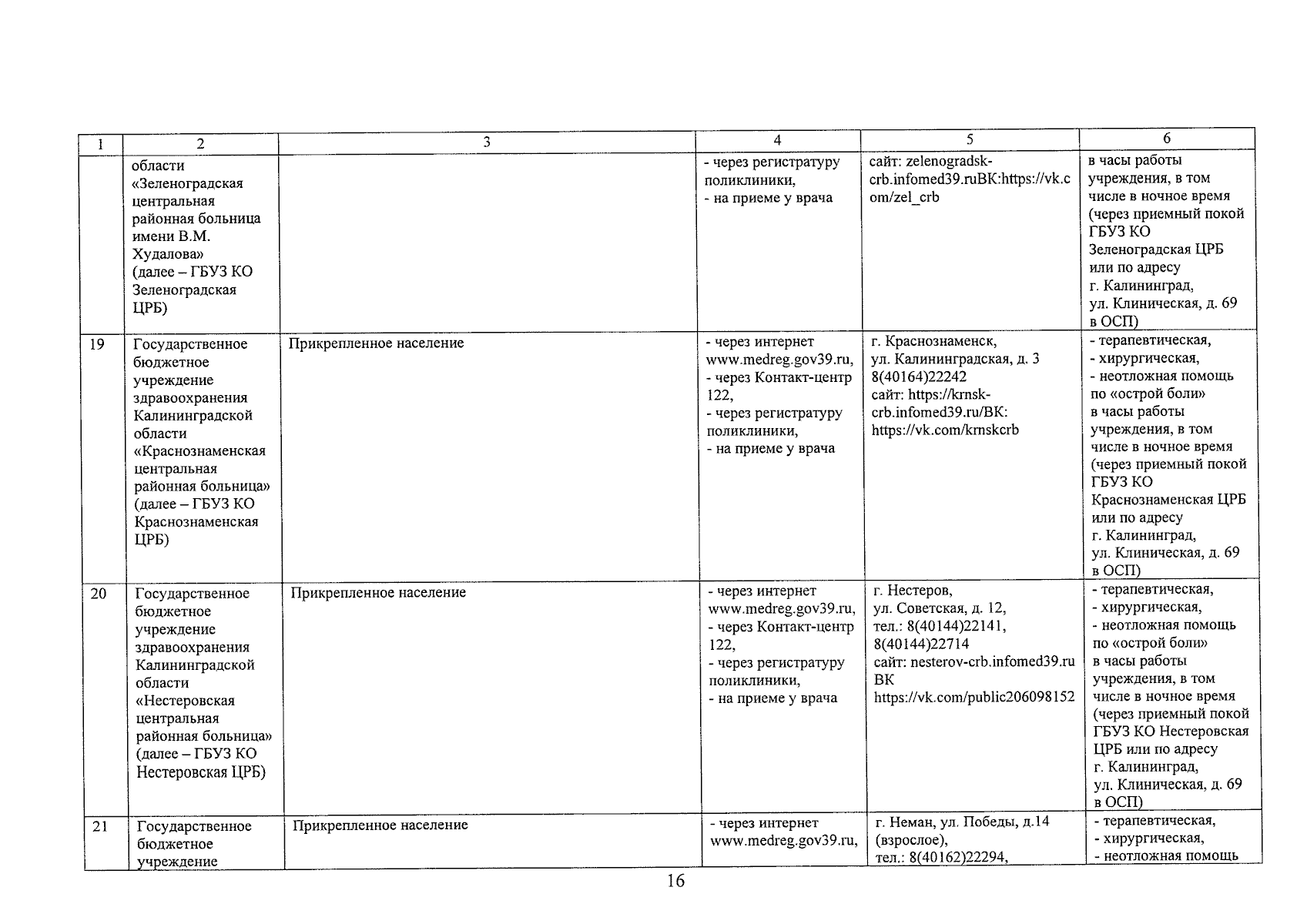 | 1 | 2 | 3 | 4 | 5 | 6 |
|---|---|---|---|---|---|
| | области «Зеленоградская центральная районная больница имени В.М. Худалова» (далее – ГБУЗ КО Зеленоградская ЦРБ) | | - через регистратуру поликлиники, - на приеме у врача | сайт: zelenogradsk-crb.infomed39.ruВК:https://vk.com/zel_crb | в часы работы учреждения, в том числе в ночное время (через приемный покой ГБУЗ КО Зеленоградская ЦРБ или по адресу г. Калининград, ул. Клиническая, д. 69 в ОСП) |
| 19 | Государственное бюджетное учреждение здравоохранения Калининградской области «Краснознаменская центральная районная больница» (далее – ГБУЗ КО Краснознаменская ЦРБ) | Прикрепленное население | - через интернет www.medreg.gov39.ru, - через Контакт-центр 122, - через регистратуру поликлиники, - на приеме у врача | г. Краснознаменск, ул. Калининградская, д. 3 8(40164)22242 сайт: https://krnsk-crb.infomed39.ru/ВК: https://vk.com/krnskcrb | - терапевтическая, - хирургическая, - неотложная помощь по «острой боли» в часы работы учреждения, в том числе в ночное время (через приемный покой ГБУЗ КО Краснознаменская ЦРБ или по адресу г. Калининград, ул. Клиническая, д. 69 в ОСП) |
| 20 | Государственное бюджетное учреждение здравоохранения Калининградской области «Нестеровская центральная районная больница» (далее – ГБУЗ КО Нестеровская ЦРБ) | Прикрепленное население | - через интернет www.medreg.gov39.ru, - через Контакт-центр 122, - через регистратуру поликлиники, - на приеме у врача | г. Нестеров, ул. Советская, д. 12, тел.: 8(40144)22141, 8(40144)22714 сайт: nesterov-crb.infomed39.ru ВК https://vk.com/public206098152 | - терапевтическая, - хирургическая, - неотложная помощь по «острой боли» в часы работы учреждения, в том числе в ночное время (через приемный покой ГБУЗ КО Нестеровская ЦРБ или по адресу г. Калининград, ул. Клиническая, д. 69 в ОСП) |
| 21 | Государственное бюджетное учреждение | Прикрепленное население | - через интернет www.medreg.gov39.ru, | г. Неман, ул. Победы, д.14 (взрослое), тел.: 8(40162)22294, | - терапевтическая, - хирургическая, - неотложная помощь |

16